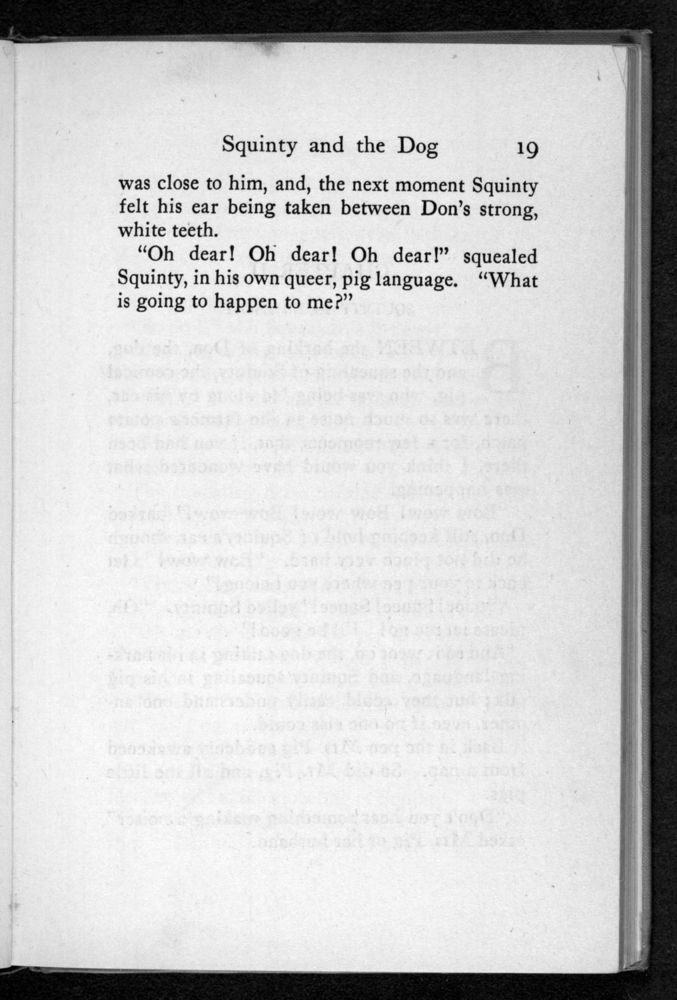 Squinty and the Dog 19

was close to him, and, the next moment Squinty felt his ear being taken between Don's strong, white teeth.

"Oh dear! Oh dear! Oh dear!" squealed Squinty, in his own queer, pig language. "What is going to happen to me?"